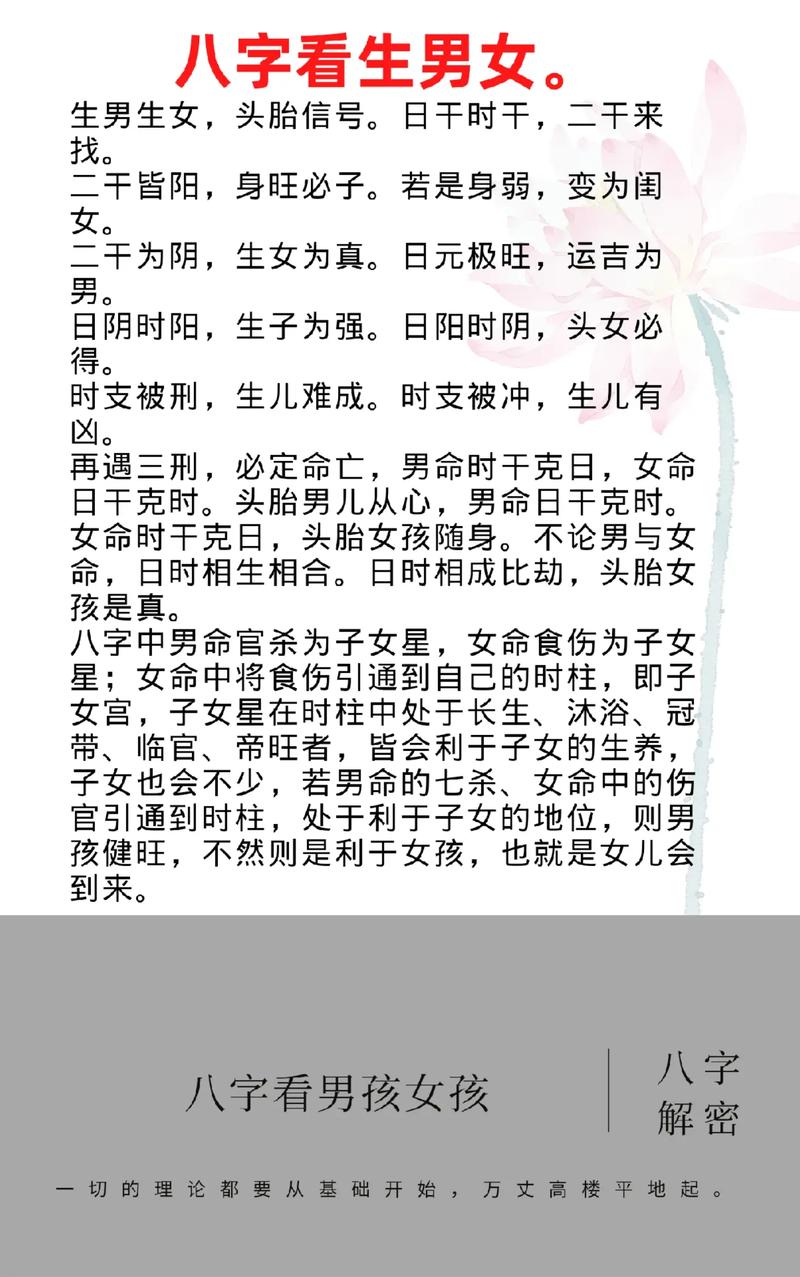 八字看生男女。

生男生女，头胎信号。日干时干，二干来找。

二干皆阳，身旺必子。若是身弱，变为闺女。

二干为阴，生女为真。日元极旺，运吉为男。

日阴时阳，生子为强。日阳时阴，头女必得。

时支被刑，生儿难成。时支被冲，生儿有凶。

再遇三刑，必定命亡，男命时干克日，女命日干克时。头胎男儿从心，男命日干克时。女命时干克日，头胎女孩随身。不论男与女命，日时相生相合。日时相成比劫，头胎女孩是真。

八字中男命官杀为子女星，女命食伤为子女星；女命中将食伤引通到自己的时柱，即子女宫，子女星在时柱中处于长生、沐浴、冠带、临官、帝旺者，皆会利于子女的生养，子女也会不少，若男命的七杀、女命中的伤官引通到时柱，处于利于子女的地位，则男孩健旺，不然则是利于女孩，也就是女儿会到来。

八字看男孩女孩

八字
解密

一切的理论都要从基础开始，万丈高楼平地起。